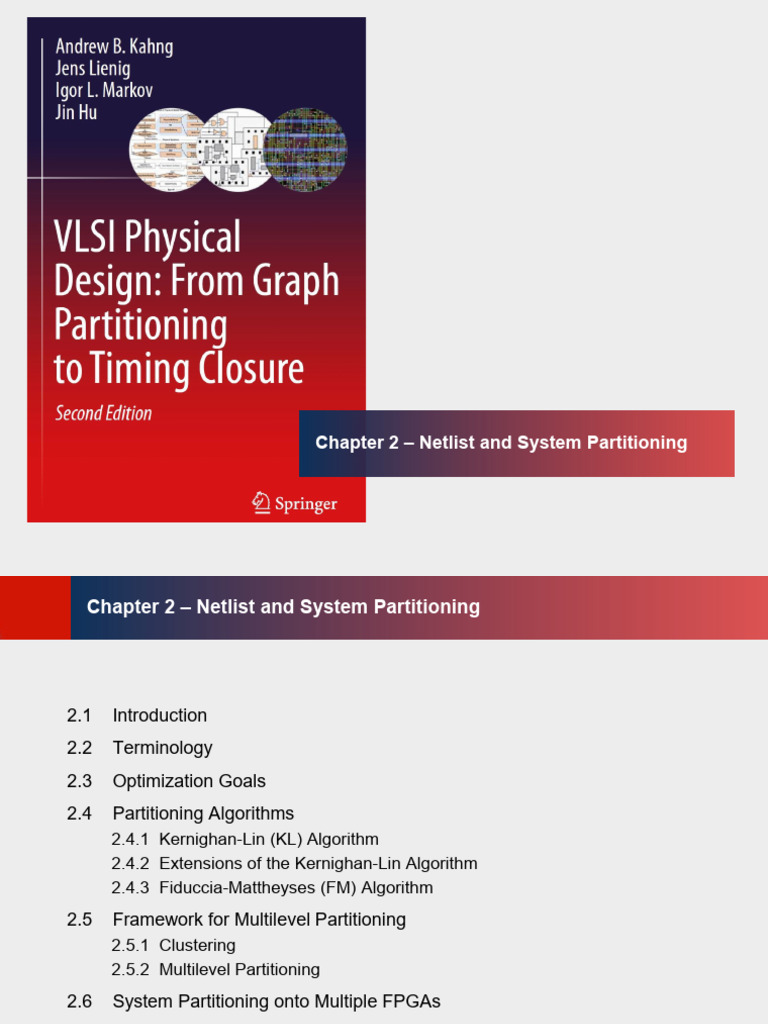 Andrew B. Kahng
Jens Lienig
Igor L. Markov
Jin Hu

VLSI Physical Design: From Graph Partitioning to Timing Closure

Second Edition

Springer

Chapter 2 – Netlist and System Partitioning

Chapter 2 – Netlist and System Partitioning

2.1 Introduction
2.2 Terminology
2.3 Optimization Goals
2.4 Partitioning Algorithms
2.4.1 Kernighan-Lin (KL) Algorithm
2.4.2 Extensions of the Kernighan-Lin Algorithm
2.4.3 Fiduccia-Mattheyses (FM) Algorithm
2.5 Framework for Multilevel Partitioning
2.5.1 Clustering
2.5.2 Multilevel Partitioning
2.6 System Partitioning onto Multiple FPGAs